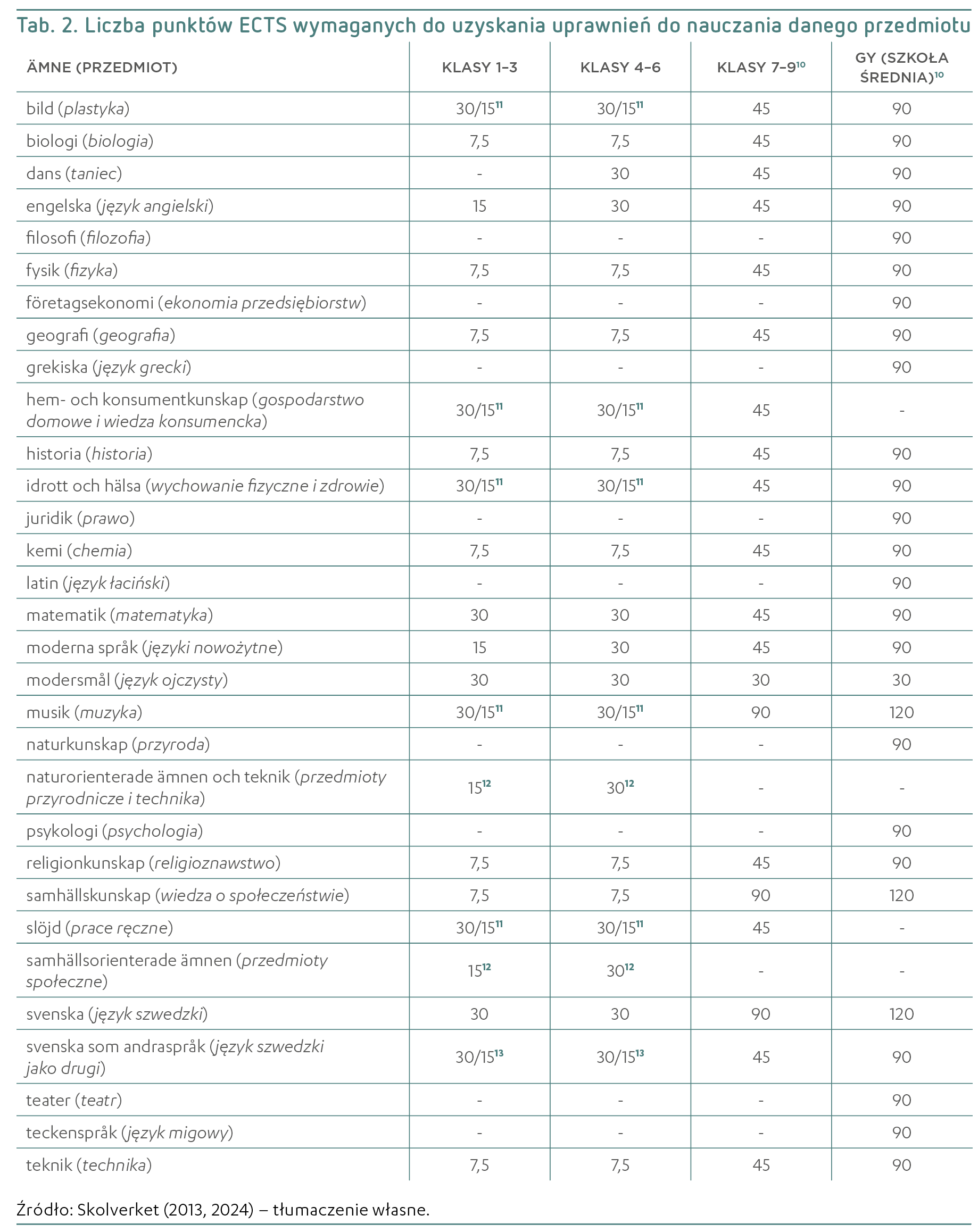 Tab. 2. Liczba punktów ECTS wymaganych do uzyskania uprawnień do nauczania danego przedmiotu

| ÄMNE (PRZEDMIOT) | KLASY 1–3 | KLASY 4–6 | KLASY 7–9$^{10}$ | GY (SZKOŁA ŚREDNIA)$^{10}$ |
|---|---|---|---|---|
| bild (plastyka) | 30/15$^{11}$ | 30/15$^{11}$ | 45 | 90 |
| biologi (biologia) | 7,5 | 7,5 | 45 | 90 |
| dans (taniec) | - | 30 | 45 | 90 |
| engelska (język angielski) | 15 | 30 | 45 | 90 |
| filosofi (filozofia) | - | - | - | 90 |
| fysik (fizyka) | 7,5 | 7,5 | 45 | 90 |
| företagsekonomi (ekonomia przedsiębiorstw) | - | - | - | 90 |
| geografi (geografia) | 7,5 | 7,5 | 45 | 90 |
| grekiska (język grecki) | - | - | - | 90 |
| hem- och konsumentkunskap (gospodarstwo domowe i wiedza konsumencka) | 30/15$^{11}$ | 30/15$^{11}$ | 45 | - |
| historia (historia) | 7,5 | 7,5 | 45 | 90 |
| idrott och hälsa (wychowanie fizyczne i zdrowie) | 30/15$^{11}$ | 30/15$^{11}$ | 45 | 90 |
| juridik (prawo) | - | - | - | 90 |
| kemi (chemia) | 7,5 | 7,5 | 45 | 90 |
| latin (język łaciński) | - | - | - | 90 |
| matematik (matematyka) | 30 | 30 | 45 | 90 |
| moderna språk (języki nowożytne) | 15 | 30 | 45 | 90 |
| modersmål (język ojczysty) | 30 | 30 | 30 | 30 |
| musik (muzyka) | 30/15$^{11}$ | 30/15$^{11}$ | 90 | 120 |
| naturkunskap (przyroda) | - | - | - | 90 |
| naturorienterade ämnen och teknik (przedmioty przyrodnicze i technika) | 15$^{12}$ | 30$^{12}$ | - | - |
| psykologi (psychologia) | - | - | - | 90 |
| religionkunskap (religioznawstwo) | 7,5 | 7,5 | 45 | 90 |
| samhällskunskap (wiedza o społeczeństwie) | 7,5 | 7,5 | 90 | 120 |
| slöjd (prace ręczne) | 30/15$^{11}$ | 30/15$^{11}$ | 45 | - |
| samhällsorienterade ämnen (przedmioty społeczne) | 15$^{12}$ | 30$^{12}$ | - | - |
| svenska (język szwedzki) | 30 | 30 | 90 | 120 |
| svenska som andraspråk (język szwedzki jako drugi) | 30/15$^{13}$ | 30/15$^{13}$ | 45 | 90 |
| teater (teatr) | - | - | - | 90 |
| teckenspråk (język migowy) | - | - | - | 90 |
| teknik (technika) | 7,5 | 7,5 | 45 | 90 |

Źródło: Skolverket (2013, 2024) – tłumaczenie własne.